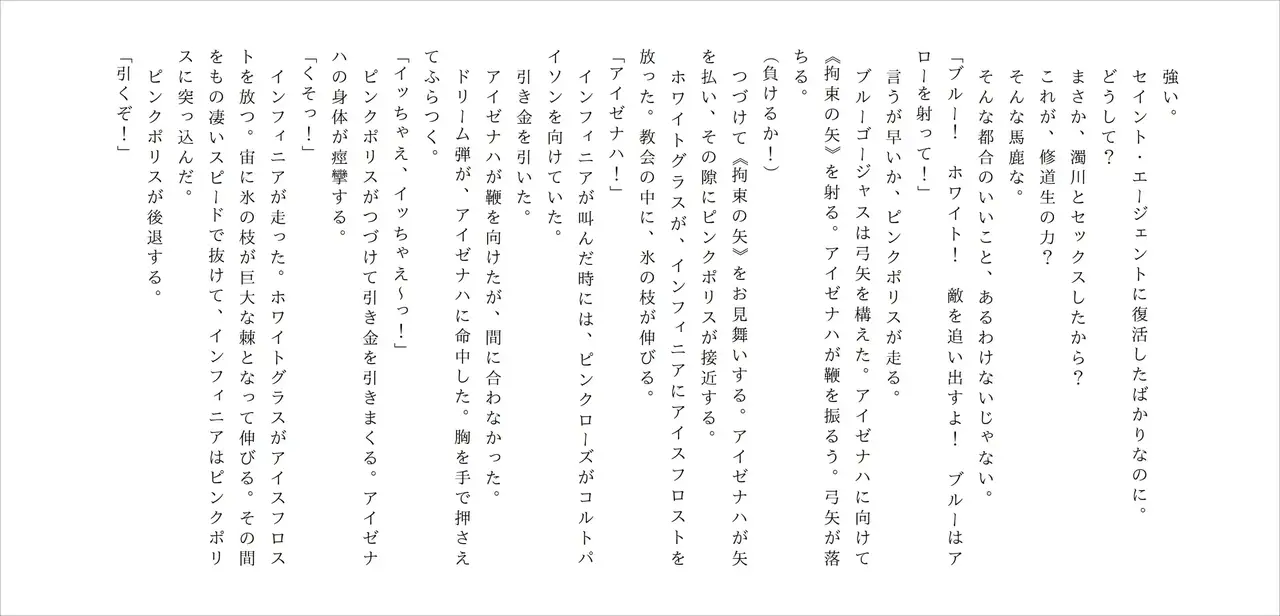 強い。
セイント・エージェントに復活したばかりなのに。
どうして？
まさか、濁川とセックスしたから？
これが、修道生の力？
そんな馬鹿な。
そんな都合のいいこと、あるわけないじゃない。
「ブルー！　ホワイト！　敵を追い出すよ！　ブルーはアローを射って！」
言うが早いか、ピンクポリスが走る。
ブルーゴージャスは弓矢を構えた。アイゼナハに向けて《拘束の矢》を射る。アイゼナハが鞭を振るう。弓矢が落ちる。
（負けるか！）
つづけて《拘束の矢》をお見舞いする。アイゼナハが矢を払い、その隙にピンクポリスが接近する。
ホワイトグラスが、インフィニアにアイスフロストを放った。教会の中に、氷の枝が伸びる。
「アイゼナハ！」
インフィニアが叫んだ時には、ピンクローズがコルトパイソンを向けていた。
引き金を引いた。
アイゼナハが鞭を向けたが、間に合わなかった。
ドリーム弾が、アイゼナハに命中した。胸を手で押さえてふらつく。
「イッちゃえ、イッちゃえ～っ！」
ピンクポリスがつづけて引き金を引きまくる。アイゼナハの身体が痙攣する。
「くそっ！」
インフィニアが走った。ホワイトグラスがアイスフロストを放つ。宙に氷の枝が巨大な棘となって伸びる。その間をもの凄いスピードで抜けて、インフィニアはピンクポリスに突っ込んだ。
ピンクポリスが後退する。
「引くぞ！」